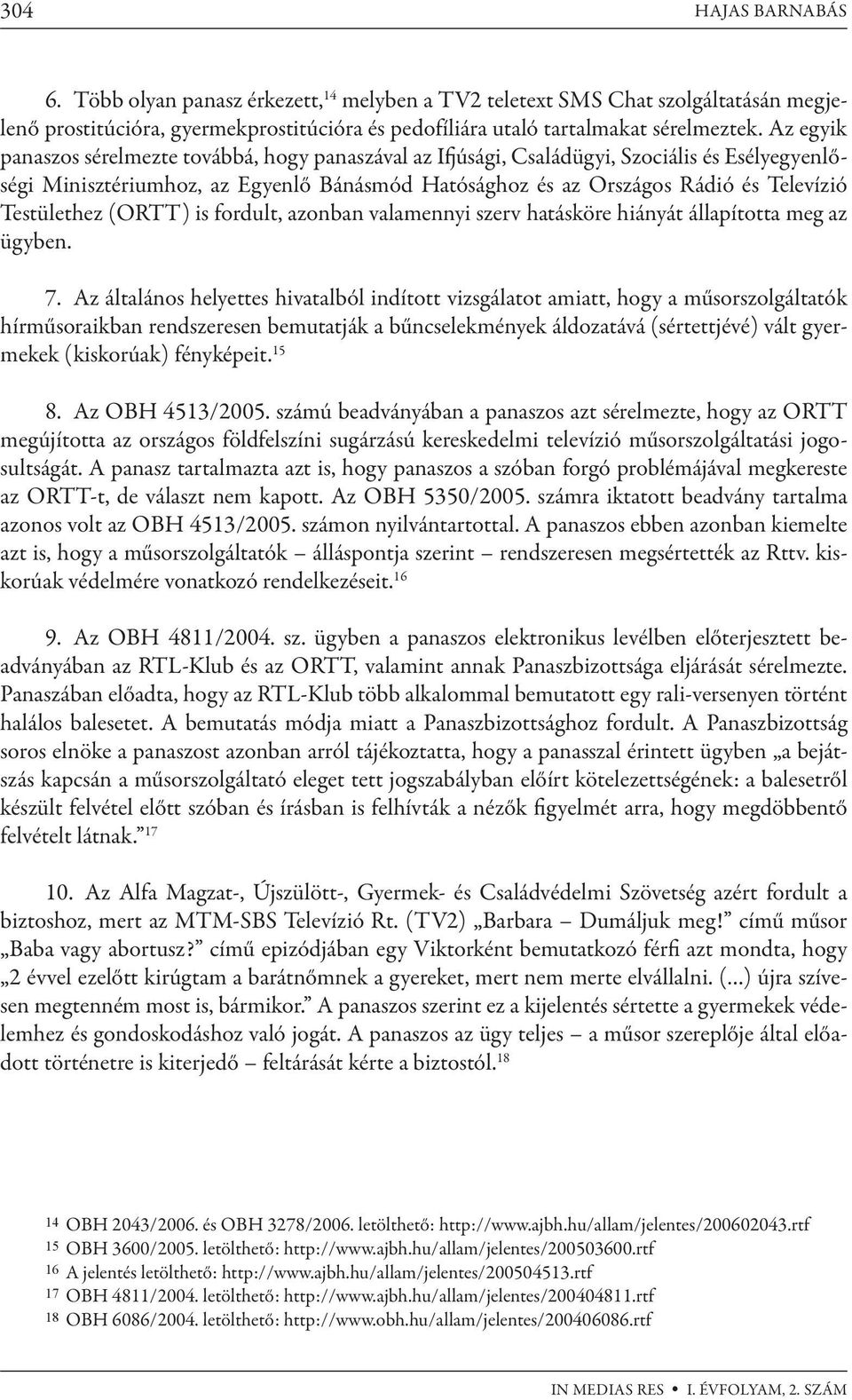 304 HAJAS BARNABÁS

6. Több olyan panasz érkezett,$^{14}$ melyben a TV2 teletext SMS Chat szolgáltatásán megjelenő prostitúcióra, gyermekprostitúcióra és pedofíliára utaló tartalmakat sérelmeztek. Az egyik panaszos sérelmezte továbbá, hogy panaszával az Ifjúsági, Családügyi, Szociális és Esélyegyenlőségi Minisztériumhoz, az Egyenlő Bánásmód Hatósághoz és az Országos Rádió és Televízió Testülethez (ORTT) is fordult, azonban valamennyi szerv hatásköre hiányát állapította meg az ügyben.

7. Az általános helyettes hivatalból indított vizsgálatot amiatt, hogy a műsorszolgáltatók hírműsoraikban rendszeresen bemutatják a bűncselekmények áldozatává (sértettjévé) vált gyermekek (kiskorúak) fényképeit.$^{15}$

8. Az OBH 4513/2005. számú beadványában a panaszos azt sérelmezte, hogy az ORTT megújította az országos földfelszíni sugárzású kereskedelmi televízió műsorszolgáltatási jogosultságát. A panasz tartalmazta azt is, hogy panaszos a szóban forgó problémájával megkereste az ORTT-t, de választ nem kapott. Az OBH 5350/2005. számra iktatott beadvány tartalma azonos volt az OBH 4513/2005. számon nyilvántartottal. A panaszos ebben azonban kiemelte azt is, hogy a műsorszolgáltatók – álláspontja szerint – rendszeresen megsértették az Rttv. kiskorúak védelmére vonatkozó rendelkezéseit.$^{16}$

9. Az OBH 4811/2004. sz. ügyben a panaszos elektronikus levélben előterjesztett beadványában az RTL-Klub és az ORTT, valamint annak Panaszbizottsága eljárását sérelmezte. Panaszában előadta, hogy az RTL-Klub több alkalommal bemutatott egy rali-versenyen történt halálos balesetet. A bemutatás módja miatt a Panaszbizottsághoz fordult. A Panaszbizottság soros elnöke a panaszost azonban arról tájékoztatta, hogy a panasszal érintett ügyben „a bejátszás kapcsán a műsorszolgáltató eleget tett jogszabályban előírt kötelezettségének: a balesetről készült felvétel előtt szóban és írásban is felhívták a nézők figyelmét arra, hogy megdöbbentő felvételt látnak.”$^{17}$

10. Az Alfa Magzat-, Újszülött-, Gyermek- és Családvédelmi Szövetség azért fordult a biztoshoz, mert az MTM-SBS Televízió Rt. (TV2) „Barbara – Dumáljuk meg!” című műsor „Baba vagy abortusz?” című epizódjában egy Viktorként bemutatkozó férfi azt mondta, hogy „2 évvel ezelőtt kirúgtam a barátnőmnek a gyereket, mert nem merte elvállalni. (...) újra szívesen megtenném most is, bármikor.” A panaszos szerint ez a kijelentés sértette a gyermekek védelemhez és gondoskodáshoz való jogát. A panaszos az ügy teljes – a műsor szereplője által előadott történetre is kiterjedő – feltárását kérte a biztostól.$^{18}$

14 OBH 2043/2006. és OBH 3278/2006. letölthető: http://www.ajbh.hu/allam/jelentes/200602043.rtf
15 OBH 3600/2005. letölthető: http://www.ajbh.hu/allam/jelentes/200503600.rtf
16 A jelentés letölthető: http://www.ajbh.hu/allam/jelentes/200504513.rtf
17 OBH 4811/2004. letölthető: http://www.ajbh.hu/allam/jelentes/200404811.rtf
18 OBH 6086/2004. letölthető: http://www.obh.hu/allam/jelentes/200406086.rtf

IN MEDIAS RES • I. ÉVFOLYAM, 2. SZÁM